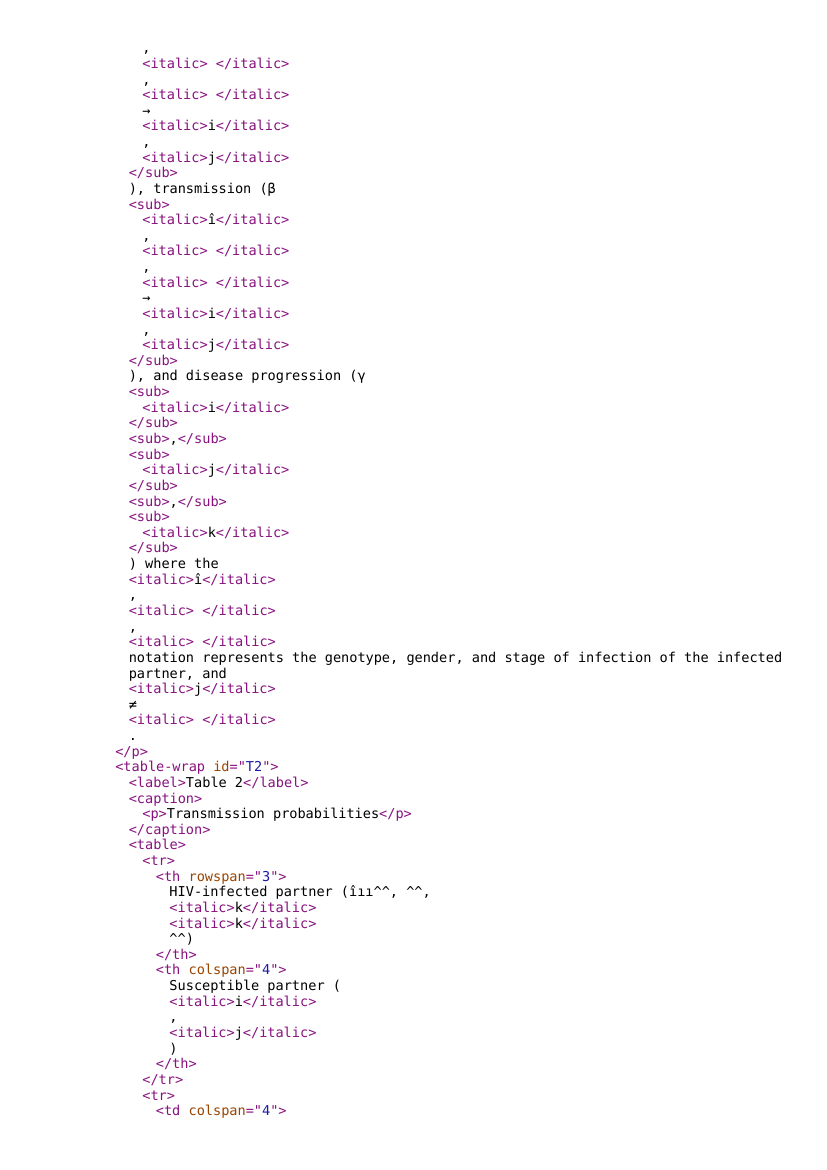 ,
<italic> </italic>
,
<italic> </italic>
→
<italic>i</italic>
,
<italic>j</italic>
</sub>
), transmission (β
<sub>
<italic>î</italic>
,
<italic> </italic>
,
<italic> </italic>
→
<italic>i</italic>
,
<italic>j</italic>
</sub>
), and disease progression (γ
<sub>
<italic>i</italic>
</sub>
<sub>,</sub>
<sub>
<italic>j</italic>
</sub>
<sub>,</sub>
<sub>
<italic>k</italic>
</sub>
) where the
<italic>î</italic>
,
<italic> </italic>
,
<italic> </italic>
notation represents the genotype, gender, and stage of infection of the infected partner, and
<italic>j</italic>
≠
<italic> </italic>
.
</p>
<table-wrap id="T2">
<label>Table 2</label>
<caption>
<p>Transmission probabilities</p>
</caption>
<table>
<tr>
<th rowspan="3">
HIV-infected partner (îıı^^, ^^,
<italic>k</italic>
<italic>k</italic>
^^)
</th>
<th colspan="4">
Susceptible partner (
<italic>i</italic>
,
<italic>j</italic>
)
</th>
</tr>
<tr>
<td colspan="4">